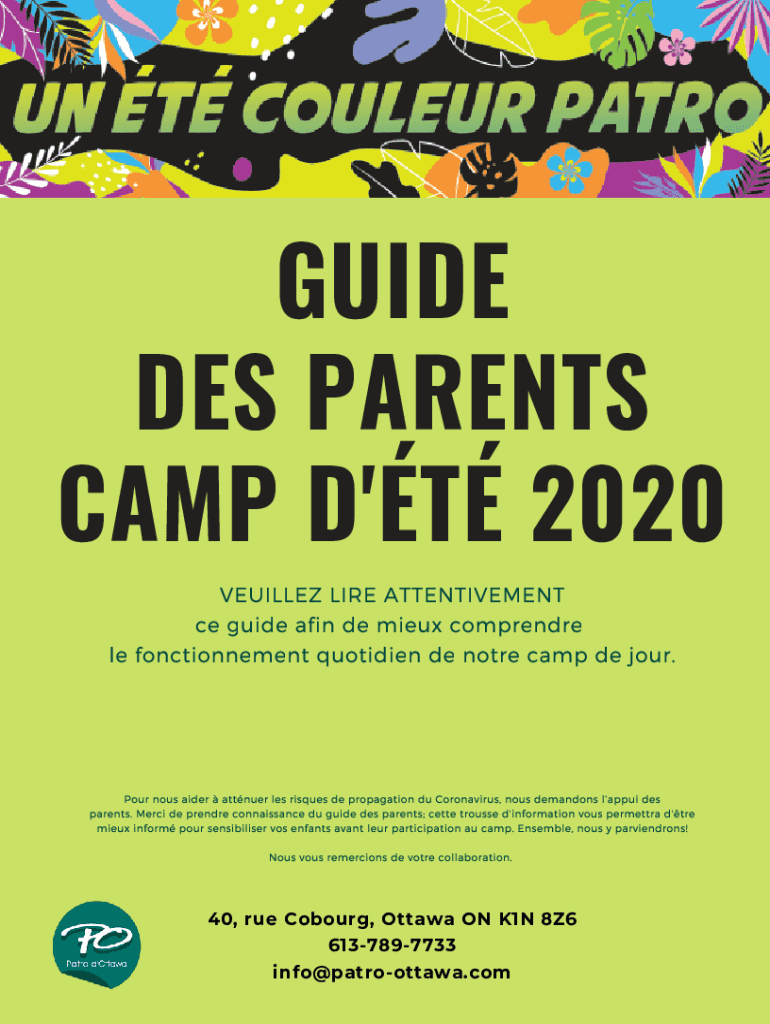 UN ÉTÉ COULEUR PATRO

GUIDE
DES PARENTS
CAMP D'ÉTÉ 2020

VEUILLEZ LIRE ATTENTIVEMENT
ce guide afin de mieux comprendre
le fonctionnement quotidien de notre camp de jour.

Pour nous aider à atténuer les risques de propagation du Coronavirus, nous demandons l'appui des parents. Merci de prendre connaissance du guide des parents; cette trousse d'information vous permettra d'être mieux informé pour sensibiliser vos enfants avant leur participation au camp. Ensemble, nous y parviendrons!

Nous vous remercions de votre collaboration.

PO
Patro d'Ottawa

40, rue Cobourg, Ottawa ON K1N 8Z6
613-789-7733
info@patro-ottawa.com